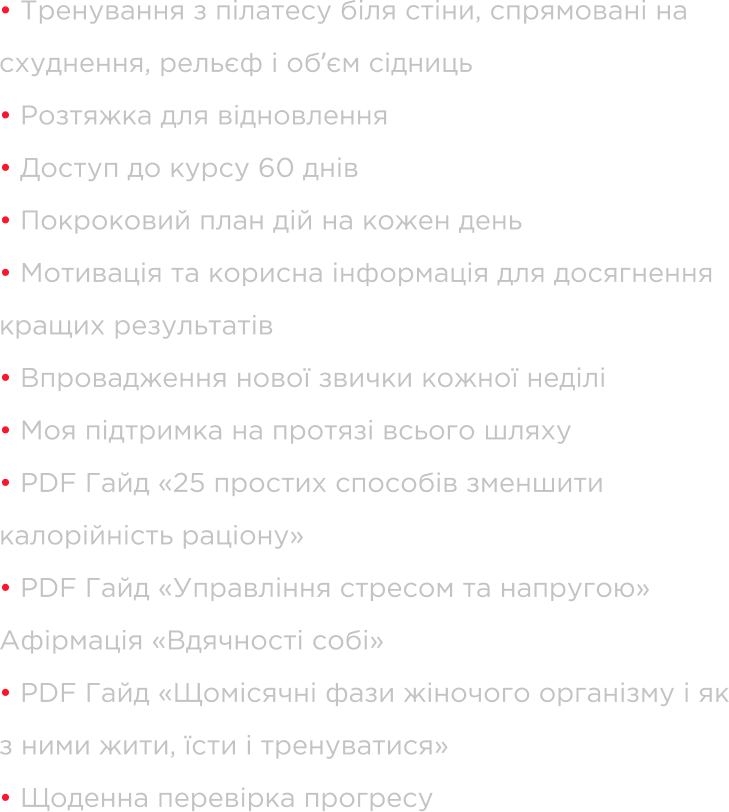 • Тренування з пілатесу біля стіни, спрямовані на схуднення, рельєф і об'єм сідниць

• Розтяжка для відновлення

• Доступ до курсу 60 днів

• Покроковий план дій на кожен день

• Мотивація та корисна інформація для досягнення кращих результатів

• Впровадження нової звички кожної неділі

• Моя підтримка на протязі всього шляху

• PDF Гайд «25 простих способів зменшити калорійність раціону»

• PDF Гайд «Управління стресом та напругою»

Афірмація «Вдячності собі»

• PDF Гайд «Щомісячні фази жіночого організму і як з ними жити, їсти і тренуватися»

• Щоденна перевірка прогресу